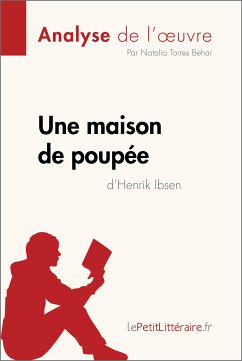 Analyse de l'œuvre
Par Natalia Torres Behar

Une maison de poupée
d'Henrik Ibsen

lePetitLittéraire.fr